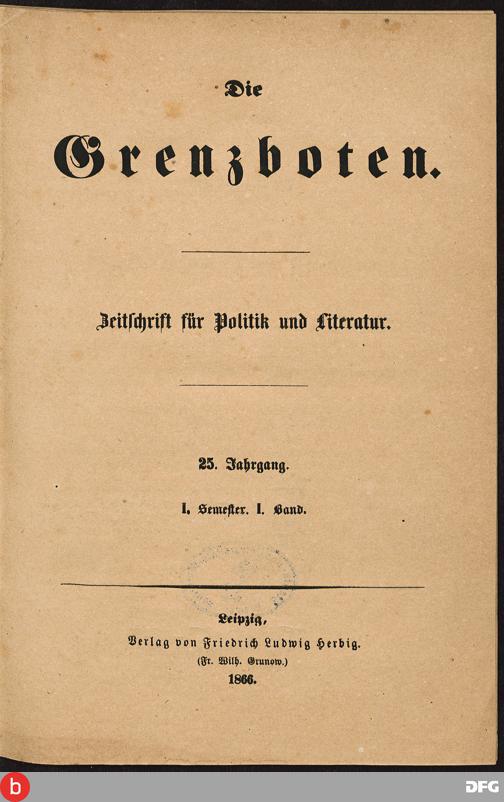 Die

Grenzboten.

Zeitschrift für Politik und Literatur.

25. Jahrgang.

I. Semester. I. Band.

Leipzig,
Verlag von Friedrich Ludwig Herbig.
(Fr. Wilh. Grunow.)
1866.

b

DFG